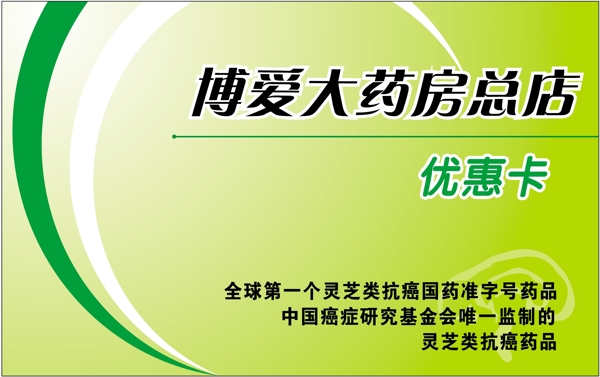 博爱大药房总店

优惠卡

全球第一个灵芝类抗癌国药准字号药品
中国癌症研究基金会唯一监制的
灵芝类抗癌药品